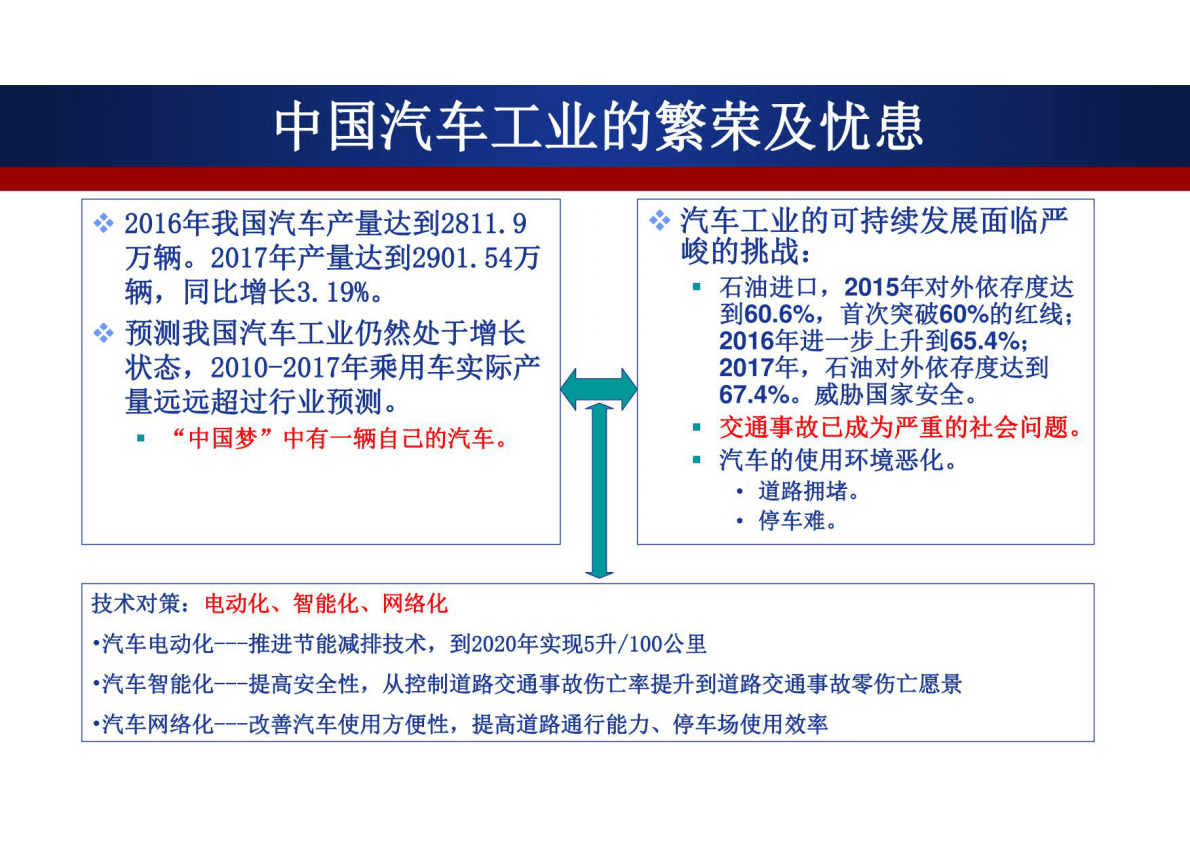 中国汽车工业的繁荣及忧患

❖ 2016年我国汽车产量达到2811.9万辆。2017年产量达到2901.54万辆，同比增长3.19%。

❖ 预测我国汽车工业仍然处于增长状态，2010-2017年乘用车实际产量远远超过行业预测。

▪ “中国梦”中有一辆自己的汽车。

❖ 汽车工业的可持续发展面临严峻的挑战：

▪ 石油进口，2015年对外依存度达到60.6%，首次突破60%的红线；2016年进一步上升到65.4%；2017年，石油对外依存度达到67.4%。威胁国家安全。

▪ 交通事故已成为严重的社会问题。

▪ 汽车的使用环境恶化。

• 道路拥堵。

• 停车难。

技术对策：电动化、智能化、网络化

•汽车电动化---推进节能减排技术，到2020年实现5升/100公里

•汽车智能化---提高安全性，从控制道路交通事故伤亡率提升到道路交通事故零伤亡愿景

•汽车网络化---改善汽车使用方便性，提高道路通行能力、停车场使用效率